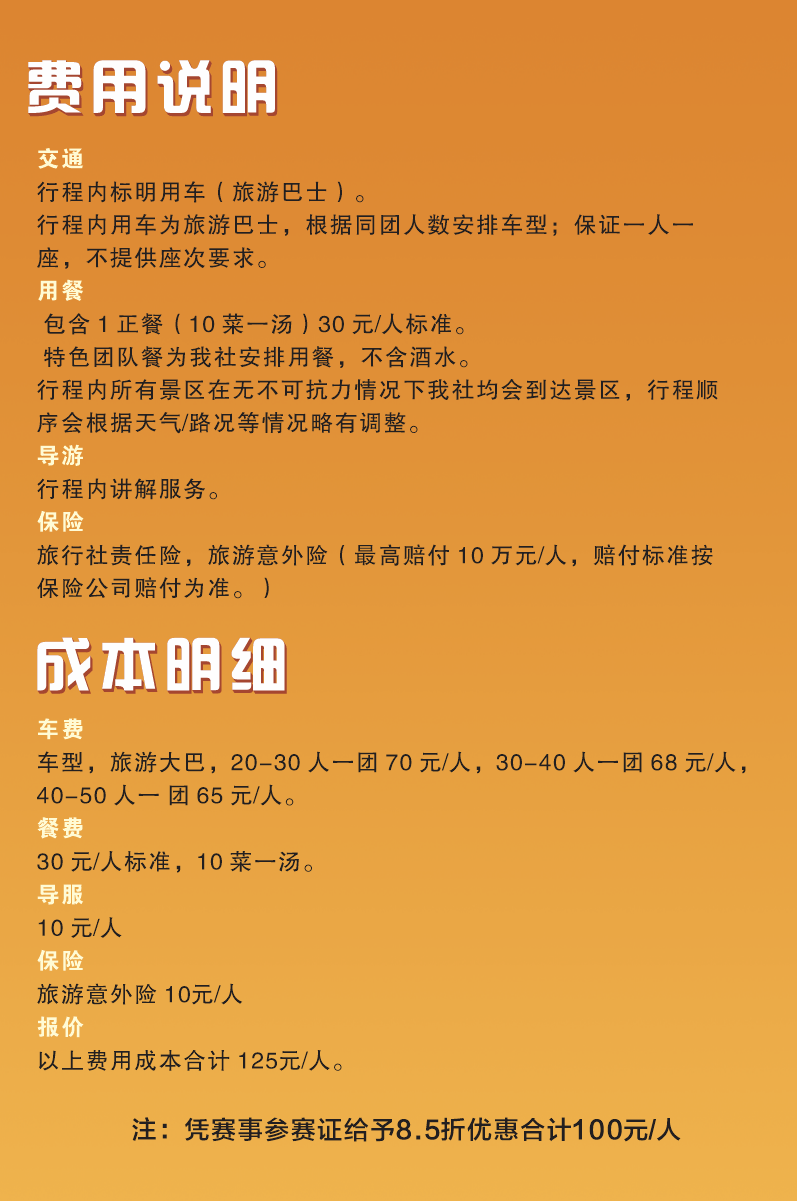 费用说明

交通

行程内标明用车（旅游巴士）。

行程内用车为旅游巴士，根据同团人数安排车型；保证一人一座，不提供座次要求。

用餐

包含1正餐（10菜一汤）30元/人标准。

特色团队餐为我社安排用餐，不含酒水。

行程内所有景区在无不可抗力情况下我社均会到达景区，行程顺序会根据天气/路况等情况略有调整。

导游

行程内讲解服务。

保险

旅行社责任险，旅游意外险（最高赔付10万元/人，赔付标准按保险公司赔付为准。）

成本明细

车费

车型，旅游大巴，20-30人一团70元/人，30-40人一团68元/人，40-50人一团65元/人。

餐费

30元/人标准，10菜一汤。

导服

10元/人

保险

旅游意外险10元/人

报价

以上费用成本合计125元/人。

注：凭赛事参赛证给予8.5折优惠合计100元/人